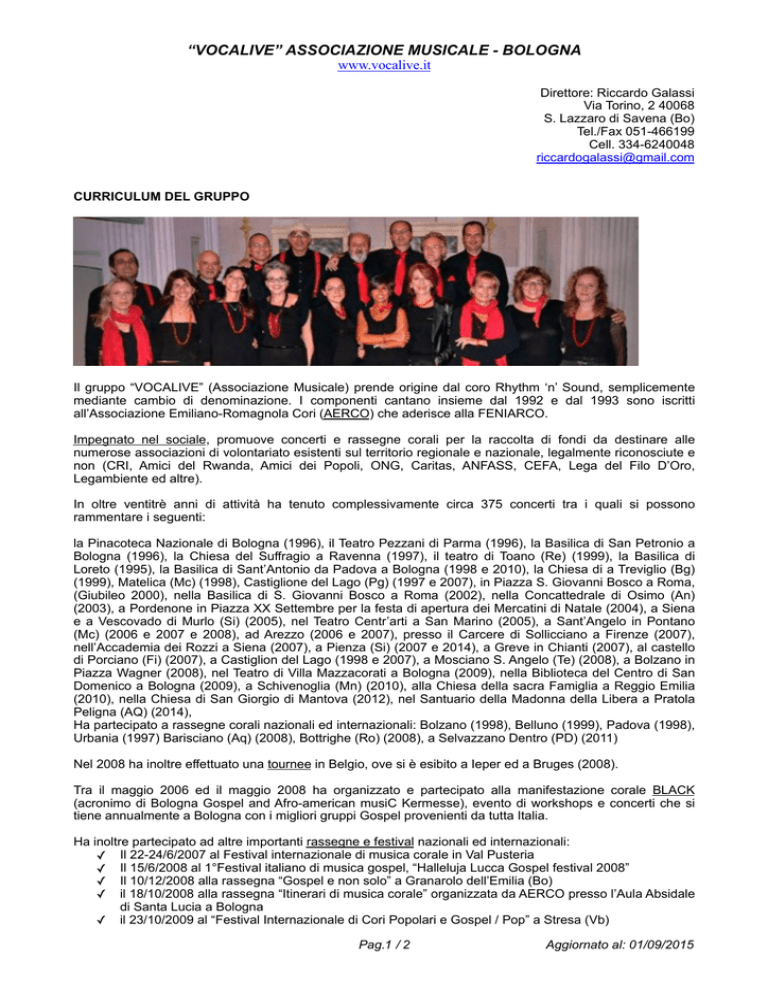 “VOCALIVE” ASSOCIAZIONE MUSICALE - BOLOGNA
www.vocalive.it

Direttore: Riccardo Galassi
Via Torino, 2 40068
S. Lazzaro di Savena (Bo)
Tel./Fax 051-466199
Cell. 334-6240048
riccardogalassi@gmail.com

CURRICULUM DEL GRUPPO

Il gruppo “VOCALIVE” (Associazione Musicale) prende origine dal coro Rhythm ‘n’ Sound, semplicemente mediante cambio di denominazione. I componenti cantano insieme dal 1992 e dal 1993 sono iscritti all’Associazione Emiliano-Romagnola Cori (AERCO) che aderisce alla FENIARCO.

Impegnato nel sociale, promuove concerti e rassegne corali per la raccolta di fondi da destinare alle numerose associazioni di volontariato esistenti sul territorio regionale e nazionale, legalmente riconosciute e non (CRI, Amici del Rwanda, Amici dei Popoli, ONG, Caritas, ANFASS, CEFA, Lega del Filo D’Oro, Legambiente ed altre).

In oltre ventitrè anni di attività ha tenuto complessivamente circa 375 concerti tra i quali si possono rammentare i seguenti:

la Pinacoteca Nazionale di Bologna (1996), il Teatro Pezzani di Parma (1996), la Basilica di San Petronio a Bologna (1996), la Chiesa del Suffragio a Ravenna (1997), il teatro di Toano (Re) (1999), la Basilica di Loreto (1995), la Basilica di Sant’Antonio da Padova a Bologna (1998 e 2010), la Chiesa di a Treviglio (Bg) (1999), Matelica (Mc) (1998), Castiglione del Lago (Pg) (1997 e 2007), in Piazza S. Giovanni Bosco a Roma, (Giubileo 2000), nella Basilica di S. Giovanni Bosco a Roma (2002), nella Concattedrale di Osimo (An) (2003), a Pordenone in Piazza XX Settembre per la festa di apertura dei Mercatini di Natale (2004), a Siena e a Vescovado di Murlo (Si) (2005), nel Teatro Centr’arti a San Marino (2005), a Sant’Angelo in Pontano (Mc) (2006 e 2007 e 2008), ad Arezzo (2006 e 2007), presso il Carcere di Sollicciano a Firenze (2007), nell’Accademia dei Rozzi a Siena (2007), a Pienza (Si) (2007 e 2014), a Greve in Chianti (2007), al castello di Porciano (Fi) (2007), a Castiglion del Lago (1998 e 2007), a Mosciano S. Angelo (Te) (2008), a Bolzano in Piazza Wagner (2008), nel Teatro di Villa Mazzacorati a Bologna (2009), nella Biblioteca del Centro di San Domenico a Bologna (2009), a Schivenoglia (Mn) (2010), alla Chiesa della sacra Famiglia a Reggio Emilia (2010), nella Chiesa di San Giorgio di Mantova (2012), nel Santuario della Madonna della Libera a Pratola Peligna (AQ) (2014),
Ha partecipato a rassegne corali nazionali ed internazionali: Bolzano (1998), Belluno (1999), Padova (1998), Urbania (1997) Barisciano (Aq) (2008), Bottrighe (Ro) (2008), a Selvazzano Dentro (PD) (2011)

Nel 2008 ha inoltre effettuato una tournee in Belgio, ove si è esibito a Ieper ed a Bruges (2008).

Tra il maggio 2006 ed il maggio 2008 ha organizzato e partecipato alla manifestazione corale BLACK (acronimo di Bologna Gospel and Afro-american musiC Kermesse), evento di workshops e concerti che si tiene annualmente a Bologna con i migliori gruppi Gospel provenienti da tutta Italia.

Ha inoltre partecipato ad altre importanti rassegne e festival nazionali ed internazionali:
✓ Il 22-24/6/2007 al Festival internazionale di musica corale in Val Pusteria
✓ Il 15/6/2008 al 1°Festival italiano di musica gospel, “Halleluja Lucca Gospel festival 2008”
✓ Il 10/12/2008 alla rassegna “Gospel e non solo” a Granarolo dell’Emilia (Bo)
✓ il 18/10/2008 alla rassegna “Itinerari di musica corale” organizzata da AERCO presso l’Aula Absidale di Santa Lucia a Bologna
✓ il 23/10/2009 al “Festival Internazionale di Cori Popolari e Gospel / Pop” a Stresa (Vb)

Pag.1 / 2
Aggiornato al: 01/09/2015